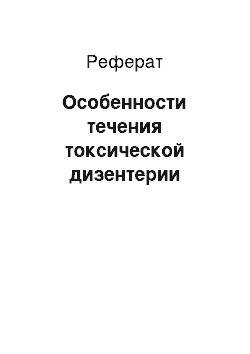 Реферат

Особенности течения токсической дизентерии